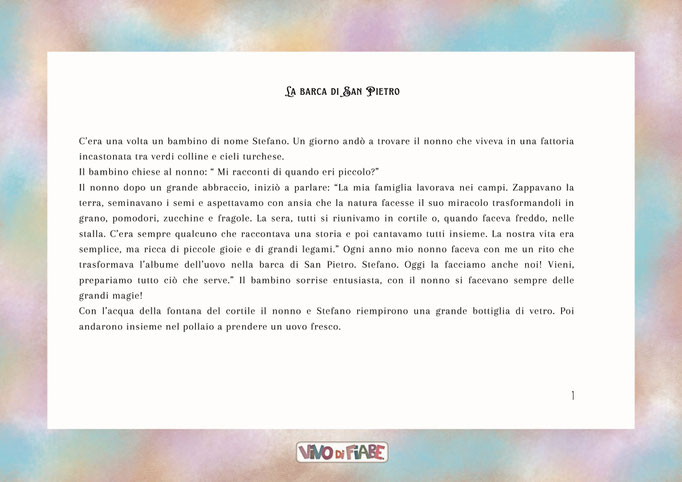 La barca di San Pietro

C'era una volta un bambino di nome Stefano. Un giorno andò a trovare il nonno che viveva in una fattoria incastonata tra verdi colline e cieli turchese.
Il bambino chiese al nonno: " Mi racconti di quando eri piccolo?"
Il nonno dopo un grande abbraccio, iniziò a parlare: "La mia famiglia lavorava nei campi. Zappavano la terra, seminavano i semi e aspettavamo con ansia che la natura facesse il suo miracolo trasformandoli in grano, pomodori, zucchine e fragole. La sera, tutti si riunivamo in cortile o, quando faceva freddo, nelle stalla. C'era sempre qualcuno che raccontava una storia e poi cantavamo tutti insieme. La nostra vita era semplice, ma ricca di piccole gioie e di grandi legami." Ogni anno mio nonno faceva con me un rito che trasformava l'albume dell'uovo nella barca di San Pietro. Stefano. Oggi la facciamo anche noi! Vieni, prepariamo tutto ciò che serve." Il bambino sorrise entusiasta, con il nonno si facevano sempre delle grandi magie!
Con l'acqua della fontana del cortile il nonno e Stefano riempirono una grande bottiglia di vetro. Poi andarono insieme nel pollaio a prendere un uovo fresco.

1

VIVO DI FIABE